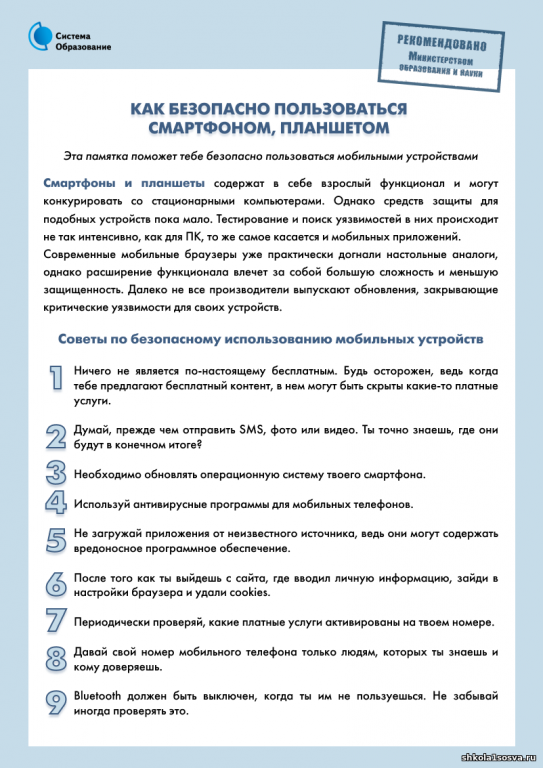 Система Образование

РЕКОМЕНДОВАНО
Министерством образования и науки

КАК БЕЗОПАСНО ПОЛЬЗОВАТЬСЯ СМАРТФОНОМ, ПЛАНШЕТОМ

Эта памятка поможет тебе безопасно пользоваться мобильными устройствами

Смартфоны и планшеты содержат в себе взрослый функционал и могут конкурировать со стационарными компьютерами. Однако средств защиты для подобных устройств пока мало. Тестирование и поиск уязвимостей в них происходит не так интенсивно, как для ПК, то же самое касается и мобильных приложений. Современные мобильные браузеры уже практически догнали настольные аналоги, однако расширение функционала влечет за собой большую сложность и меньшую защищенность. Далеко не все производители выпускают обновления, закрывающие критические уязвимости для своих устройств.

Советы по безопасному использованию мобильных устройств

1 Ничего не является по-настоящему бесплатным. Будь осторожен, ведь когда тебе предлагают бесплатный контент, в нем могут быть скрыты какие-то платные услуги.

2 Думай, прежде чем отправить SMS, фото или видео. Ты точно знаешь, где они будут в конечном итоге?

3 Необходимо обновлять операционную систему твоего смартфона.

4 Используй антивирусные программы для мобильных телефонов.

5 Не загружай приложения от неизвестного источника, ведь они могут содержать вредоносное программное обеспечение.

6 После того как ты выйдешь с сайта, где вводил личную информацию, зайди в настройки браузера и удали cookies.

7 Периодически проверяй, какие платные услуги активированы на твоем номере.

8 Давай свой номер мобильного телефона только людям, которых ты знаешь и кому доверяешь.

9 Bluetooth должен быть выключен, когда ты им не пользуешься. Не забывай иногда проверять это.

shkola1sosva.ru